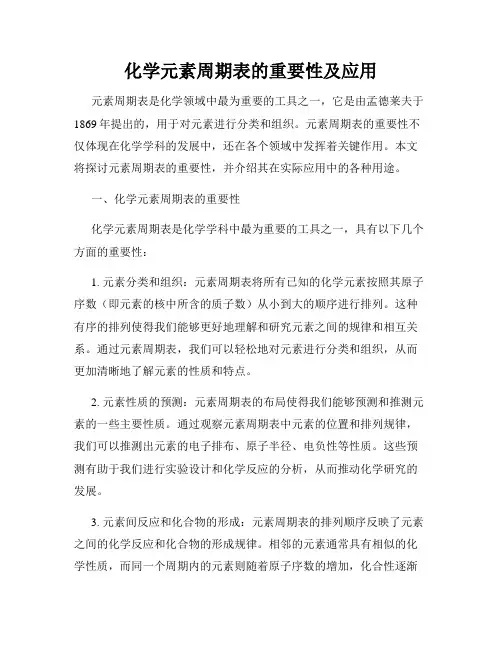 化学元素周期表的重要性及应用

元素周期表是化学领域中最为重要的工具之一，它是由孟德莱夫于1869年提出的，用于对元素进行分类和组织。元素周期表的重要性不仅体现在化学学科的发展中，还在各个领域中发挥着关键作用。本文将探讨元素周期表的重要性，并介绍其在实际应用中的各种用途。

一、化学元素周期表的重要性

化学元素周期表是化学学科中最为重要的工具之一，具有以下几个方面的重要性：

1. 元素分类和组织：元素周期表将所有已知的化学元素按照其原子序数（即元素的核中所含的质子数）从小到大的顺序进行排列。这种有序的排列使得我们能够更好地理解和研究元素之间的规律和相互关系。通过元素周期表，我们可以轻松地对元素进行分类和组织，从而更加清晰地了解元素的性质和特点。

2. 元素性质的预测：元素周期表的布局使得我们能够预测和推测元素的一些主要性质。通过观察元素周期表中元素的位置和排列规律，我们可以推测出元素的电子排布、原子半径、电负性等性质。这些预测有助于我们进行实验设计和化学反应的分析，从而推动化学研究的发展。

3. 元素间反应和化合物的形成：元素周期表的排列顺序反映了元素之间的化学反应和化合物的形成规律。相邻的元素通常具有相似的化学性质，而同一个周期内的元素则随着原子序数的增加，化合性逐渐